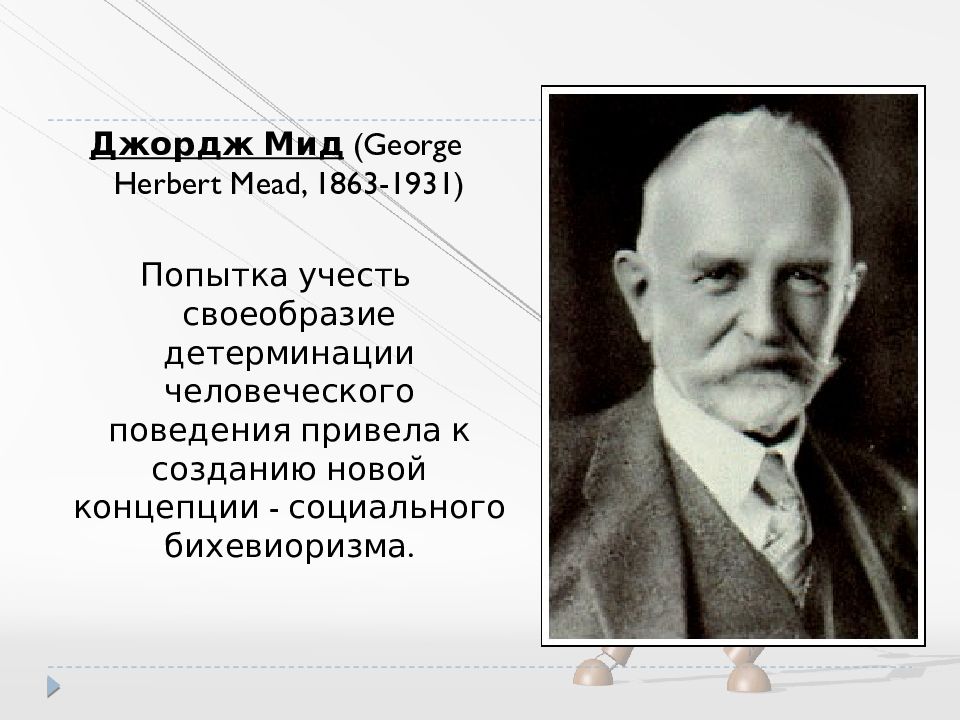 Джордж Мид (George Herbert Mead, 1863-1931)

Попытка учесть своеобразие детерминации человеческого поведения привела к созданию новой концепции - социального бихевиоризма.